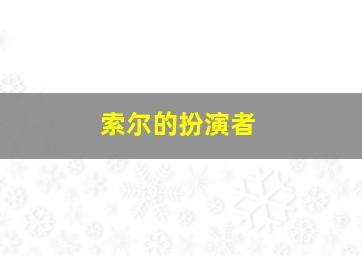 索尔的扮演者